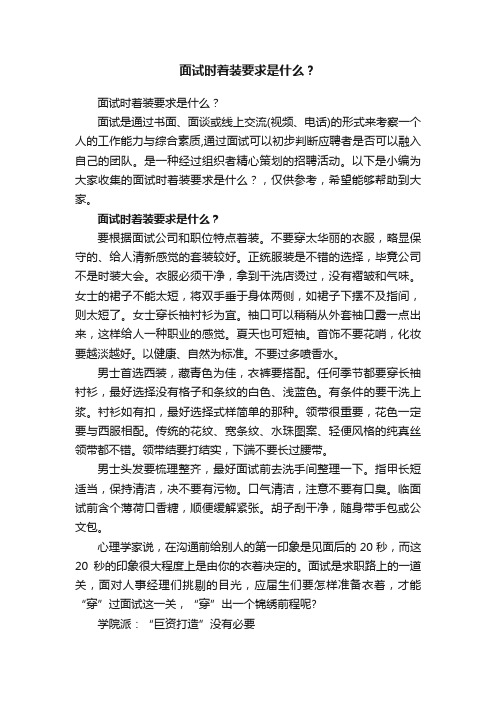 面试时着装要求是什么？

面试时着装要求是什么？

面试是通过书面、面谈或线上交流(视频、电话)的形式来考察一个人的工作能力与综合素质,通过面试可以初步判断应聘者是否可以融入自己的团队。是一种经过组织者精心策划的招聘活动。以下是小编为大家收集的面试时着装要求是什么？，仅供参考，希望能够帮助到大家。

面试时着装要求是什么？

要根据面试公司和职位特点着装。不要穿太华丽的衣服，略显保守的、给人清新感觉的套装较好。正统服装是不错的选择，毕竟公司不是时装大会。衣服必须干净，拿到干洗店烫过，没有褶皱和气味。女士的裙子不能太短，将双手垂于身体两侧，如裙子下摆不及指间，则太短了。女士穿长袖衬衫为宜。袖口可以稍稍从外套袖口露一点出来，这样给人一种职业的感觉。夏天也可短袖。首饰不要花哨，化妆要越淡越好。以健康、自然为标准。不要过多喷香水。

男士首选西装，藏青色为佳，衣裤要搭配。任何季节都要穿长袖衬衫，最好选择没有格子和条纹的白色、浅蓝色。有条件的要干洗上浆。衬衫如有扣，最好选择式样简单的那种。领带很重要，花色一定要与西服相配。传统的花纹、宽条纹、水珠图案、轻便风格的纯真丝领带都不错。领带结要打结实，下端不要长过腰带。

男士头发要梳理整齐，最好面试前去洗手间整理一下。指甲长短适当，保持清洁，决不要有污物。口气清洁，注意不要有口臭。临面试前含个薄荷口香糖，顺便缓解紧张。胡子刮干净，随身带手包或公文包。

心理学家说，在沟通前给别人的第一印象是见面后的 20 秒，而这 20 秒的印象很大程度上是由你的衣着决定的。面试是求职路上的一道关，面对人事经理们挑剔的目光，应届生们要怎样准备衣着，才能“穿”过面试这一关，“穿”出一个锦绣前程呢?

学院派：“巨资打造”没有必要